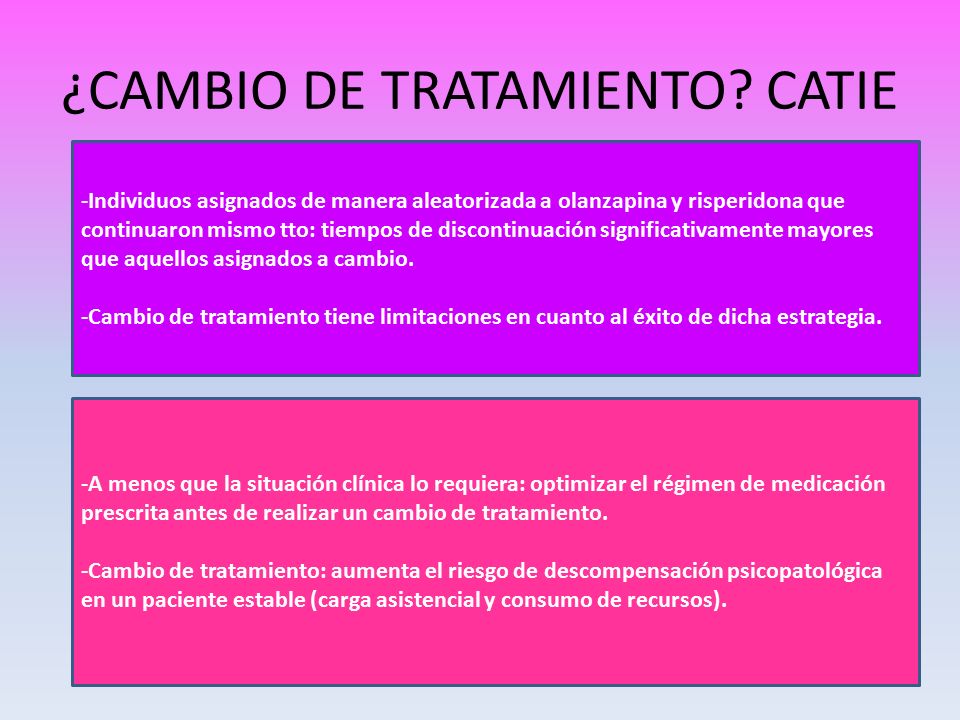 ¿CAMBIO DE TRATAMIENTO? CATIE

-Individuos asignados de manera aleatorizada a olanzapina y risperidona que continuaron mismo tto: tiempos de discontinuación significativamente mayores que aquellos asignados a cambio.

-Cambio de tratamiento tiene limitaciones en cuanto al éxito de dicha estrategia.

-A menos que la situación clínica lo requiera: optimizar el régimen de medicación prescrita antes de realizar un cambio de tratamiento.

-Cambio de tratamiento: aumenta el riesgo de descompensación psicopatológica en un paciente estable (carga asistencial y consumo de recursos).